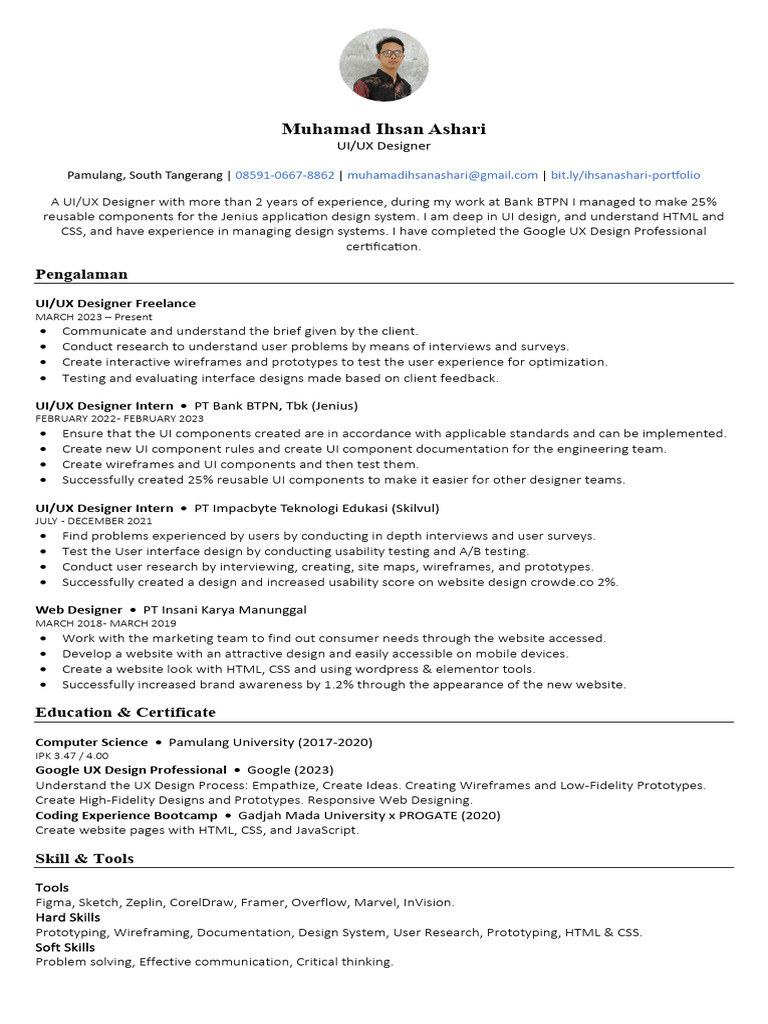 Muhamad Ihsan Ashari
UI/UX Designer

Pamulang, South Tangerang | 08591-0667-8862 | muhamadihsanashari@gmail.com | bit.ly/ihsanashari-portfolio

A UI/UX Designer with more than 2 years of experience, during my work at Bank BTPN I managed to make 25% reusable components for the Jenius application design system. I am deep in UI design, and understand HTML and CSS, and have experience in managing design systems. I have completed the Google UX Design Professional certification.

Pengalaman

UI/UX Designer Freelance
MARCH 2023 – Present
• Communicate and understand the brief given by the client.
• Conduct research to understand user problems by means of interviews and surveys.
• Create interactive wireframes and prototypes to test the user experience for optimization.
• Testing and evaluating interface designs made based on client feedback.

UI/UX Designer Intern • PT Bank BTPN, Tbk (Jenius)
FEBRUARY 2022- FEBRUARY 2023
• Ensure that the UI components created are in accordance with applicable standards and can be implemented.
• Create new UI component rules and create UI component documentation for the engineering team.
• Create wireframes and UI components and then test them.
• Successfully created 25% reusable UI components to make it easier for other designer teams.

UI/UX Designer Intern • PT Impacbyte Teknologi Edukasi (Skilvul)
JULY - DECEMBER 2021
• Find problems experienced by users by conducting in depth interviews and user surveys.
• Test the User interface design by conducting usability testing and A/B testing.
• Conduct user research by interviewing, creating, site maps, wireframes, and prototypes.
• Successfully created a design and increased usability score on website design crowde.co 2%.

Web Designer • PT Insani Karya Manunggal
MARCH 2018- MARCH 2019
• Work with the marketing team to find out consumer needs through the website accessed.
• Develop a website with an attractive design and easily accessible on mobile devices.
• Create a website look with HTML, CSS and using wordpress & elementor tools.
• Successfully increased brand awareness by 1.2% through the appearance of the new website.

Education & Certificate

Computer Science • Pamulang University (2017-2020)
IPK 3.47 / 4.00
Google UX Design Professional • Google (2023)
Understand the UX Design Process: Empathize, Create Ideas. Creating Wireframes and Low-Fidelity Prototypes. Create High-Fidelity Designs and Prototypes. Responsive Web Designing.
Coding Experience Bootcamp • Gadjah Mada University x PROGATE (2020)
Create website pages with HTML, CSS, and JavaScript.

Skill & Tools

Tools
Figma, Sketch, Zeplin, CorelDraw, Framer, Overflow, Marvel, InVision.
Hard Skills
Prototyping, Wireframing, Documentation, Design System, User Research, Prototyping, HTML & CSS.
Soft Skills
Problem solving, Effective communication, Critical thinking.